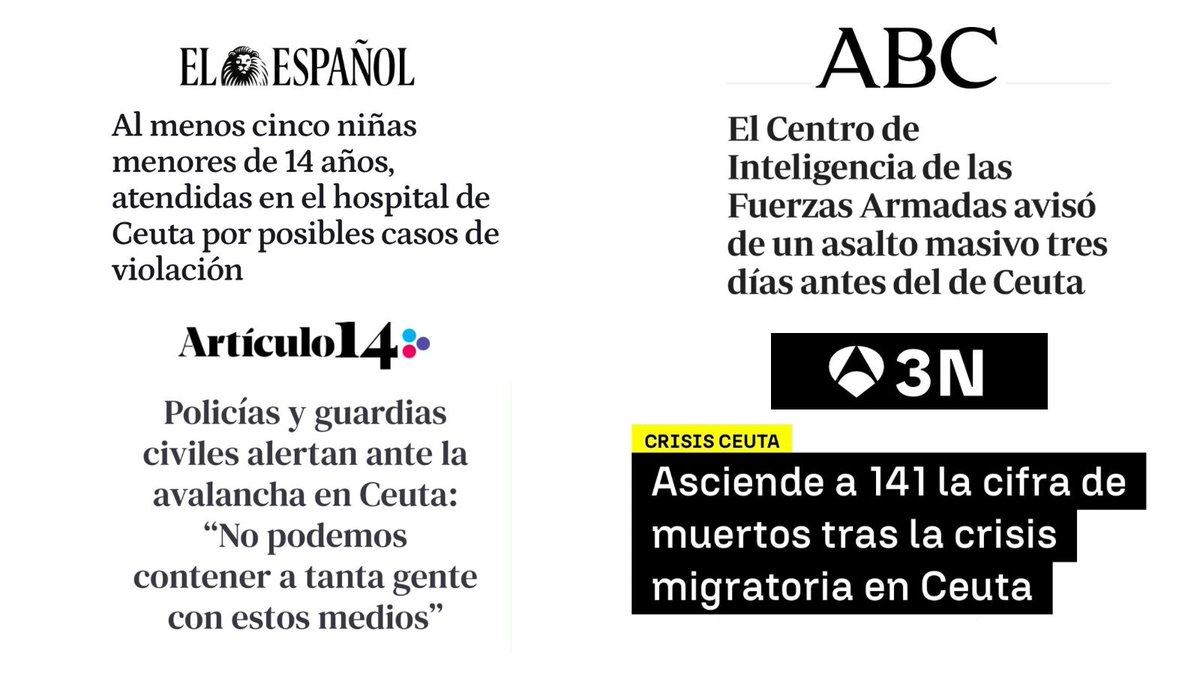 EL ESPAÑOL

Al menos cinco niñas menores de 14 años, atendidas en el hospital de Ceuta por posibles casos de violación

Artículo14

Policías y guardias civiles alertan ante la avalancha en Ceuta: “No podemos contener a tanta gente con estos medios”

ABC

El Centro de Inteligencia de las Fuerzas Armadas avisó de un asalto masivo tres días antes del de Ceuta

3N

CRISIS CEUTA

Asciende a 141 la cifra de muertos tras la crisis migratoria en Ceuta